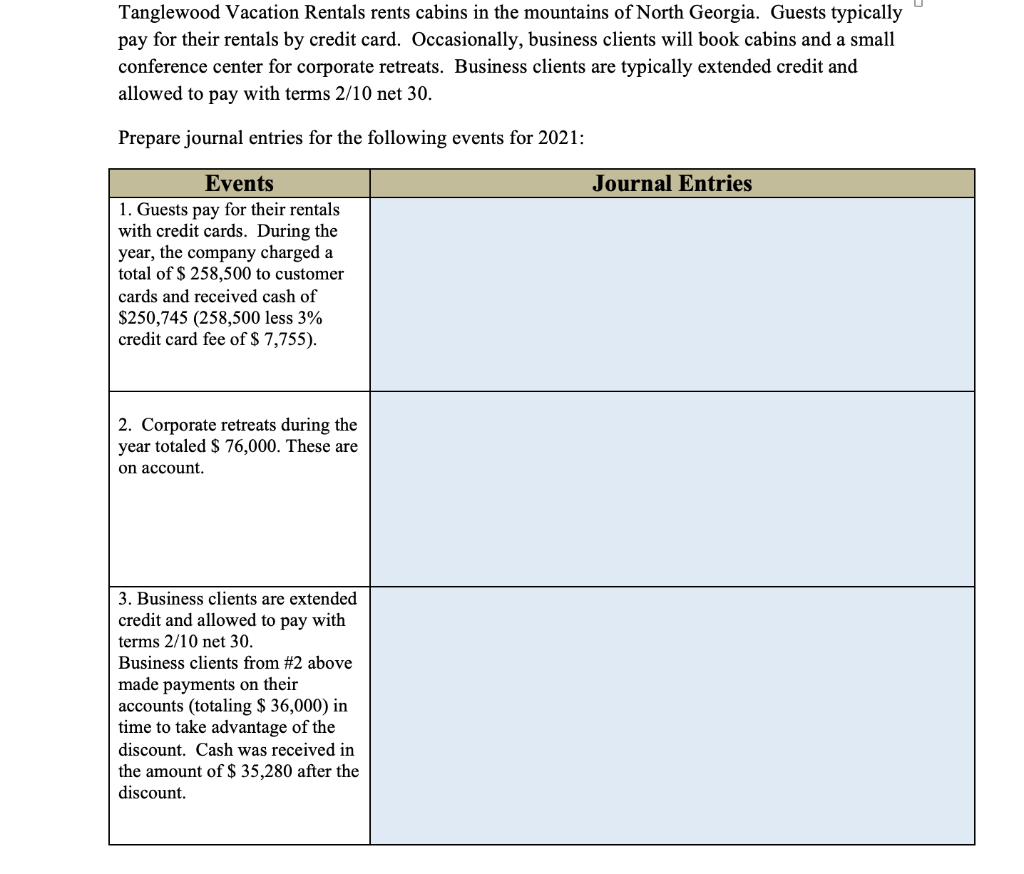 Tanglewood Vacation Rentals rents cabins in the mountains of North Georgia. Guests typically pay for their rentals by credit card. Occasionally, business clients will book cabins and a small conference center for corporate retreats. Business clients are typically extended credit and allowed to pay with terms 2/10 net 30.

Prepare journal entries for the following events for 2021:

| Events | Journal Entries |
|---|---|
| 1. Guests pay for their rentals with credit cards. During the year, the company charged a total of \$ 258,500 to customer cards and received cash of \$250,745 (258,500 less 3% credit card fee of \$ 7,755). | |
| 2. Corporate retreats during the year totaled \$ 76,000. These are on account. | |
| 3. Business clients are extended credit and allowed to pay with terms 2/10 net 30. Business clients from #2 above made payments on their accounts (totaling \$ 36,000) in time to take advantage of the discount. Cash was received in the amount of \$ 35,280 after the discount. | |